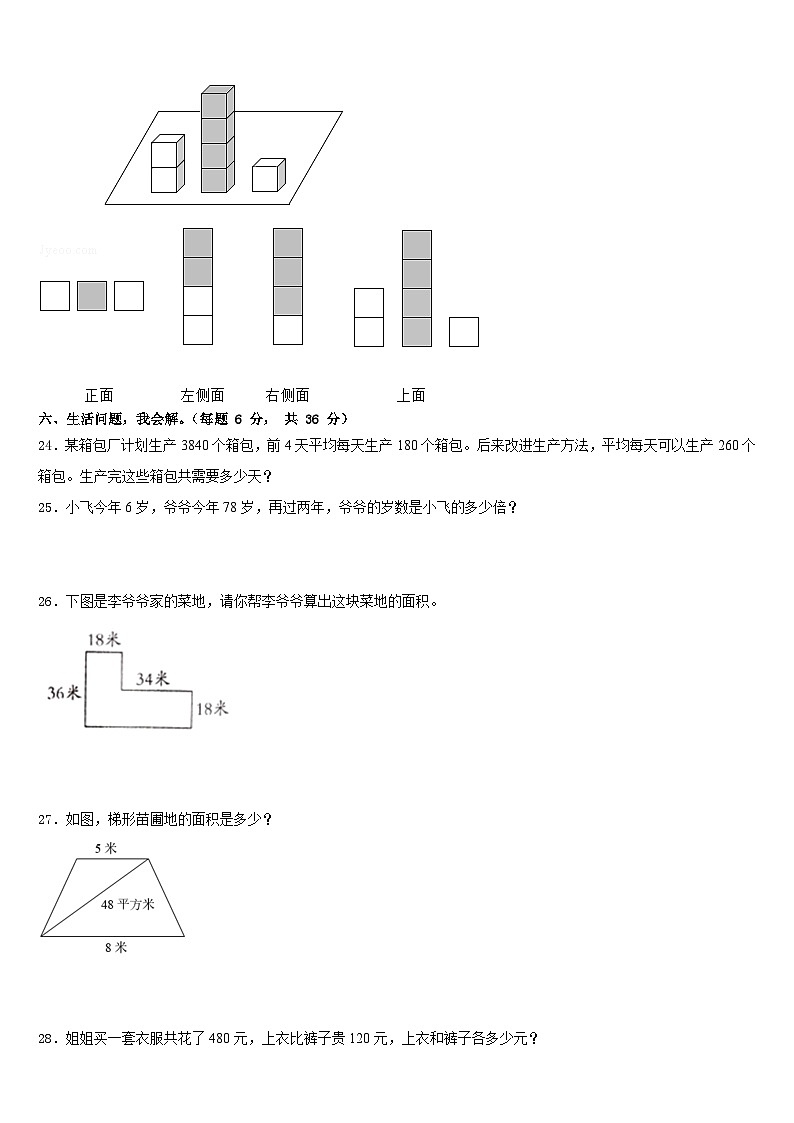 jyeoo.com

正面　　左侧面　　右侧面　　上面

六、生活问题，我会解。（每题 6 分， 共 36 分）

24．某箱包厂计划生产 3840 个箱包，前 4 天平均每天生产 180 个箱包。后来改进生产方法，平均每天可以生产 260 个箱包。生产完这些箱包共需要多少天？

25．小飞今年 6 岁，爷爷今年 78 岁，再过两年，爷爷的岁数是小飞的多少倍？

26．下图是李爷爷家的菜地，请你帮李爷爷算出这块菜地的面积。

18米
34米
36米
18米

27．如图，梯形苗圃地的面积是多少？

5 米
48 平方米
8 米

28．姐姐买一套衣服共花了 480 元，上衣比裤子贵 120 元，上衣和裤子各多少元？